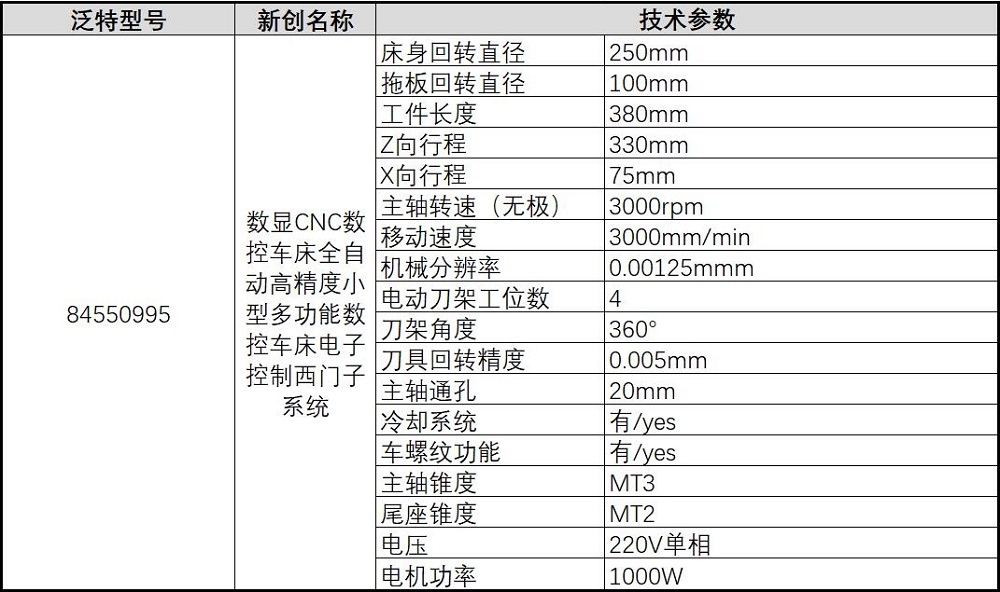 | 泛特型号 | 新创名称 | 技术参数 | |
|---|---|---|---|
| 84550995 | 数显CNC数控车床全自动高精度小型多功能数控车床电子控制西门子系统 | 床身回转直径 | 250mm |
| | | 拖板回转直径 | 100mm |
| | | 工件长度 | 380mm |
| | | Z向行程 | 330mm |
| | | X向行程 | 75mm |
| | | 主轴转速（无极） | 3000rpm |
| | | 移动速度 | 3000mm/min |
| | | 机械分辨率 | 0.00125mmm |
| | | 电动刀架工位数 | 4 |
| | | 刀架角度 | 360° |
| | | 刀具回转精度 | 0.005mm |
| | | 主轴通孔 | 20mm |
| | | 冷却系统 | 有/yes |
| | | 车螺纹功能 | 有/yes |
| | | 主轴锥度 | MT3 |
| | | 尾座锥度 | MT2 |
| | | 电压 | 220V单相 |
| | | 电机功率 | 1000W |